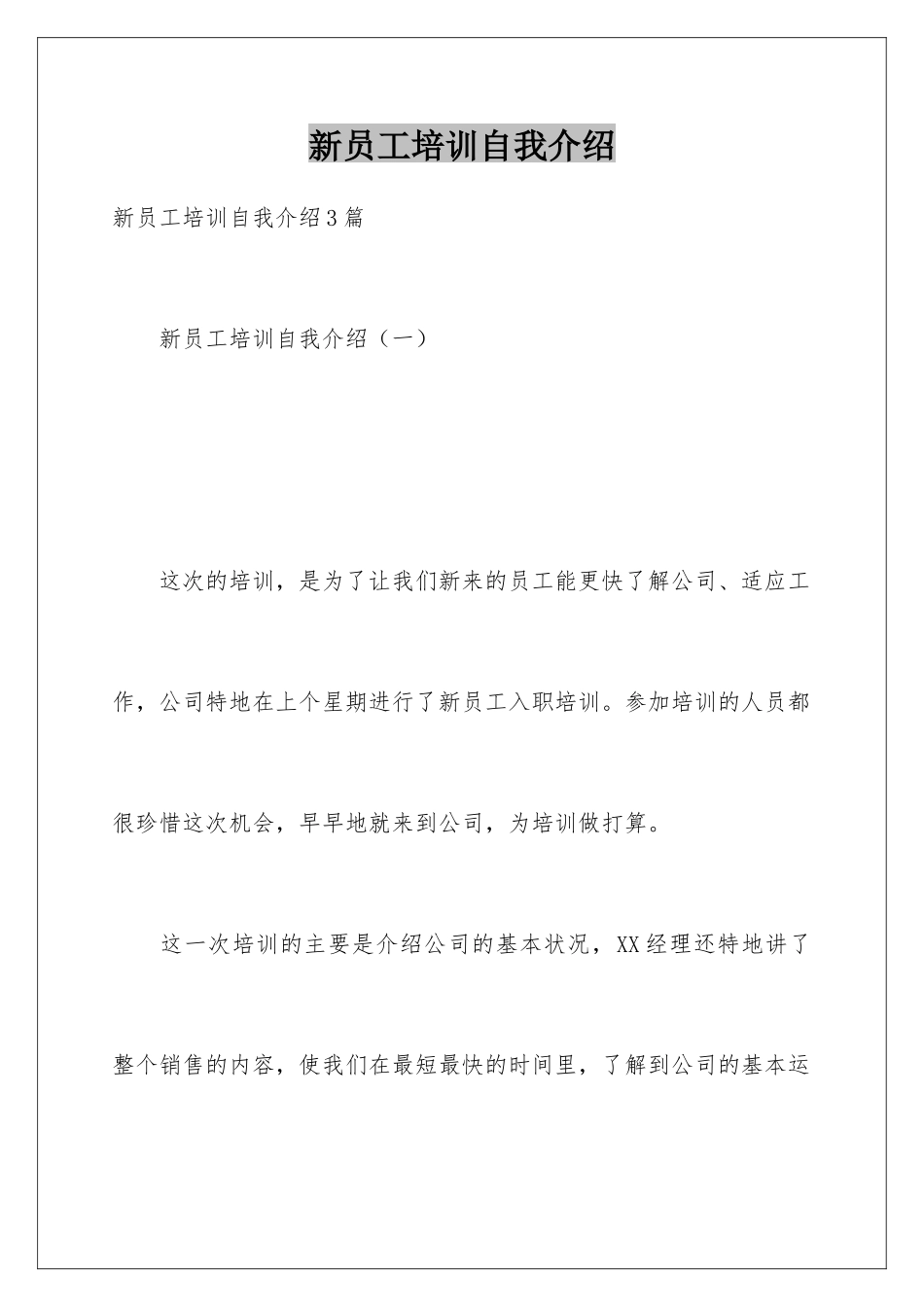 新员工培训自我介绍

新员工培训自我介绍3篇

新员工培训自我介绍（一）

这次的培训，是为了让我们新来的员工能更快了解公司、适应工作，公司特地在上个星期进行了新员工入职培训。参加培训的人员都很珍惜这次机会，早早地就来到公司，为培训做打算。

这一次培训的主要是介绍公司的基本状况，XX经理还特地讲了整个销售的内容，使我们在最短最快的时间里，了解到公司的基本运